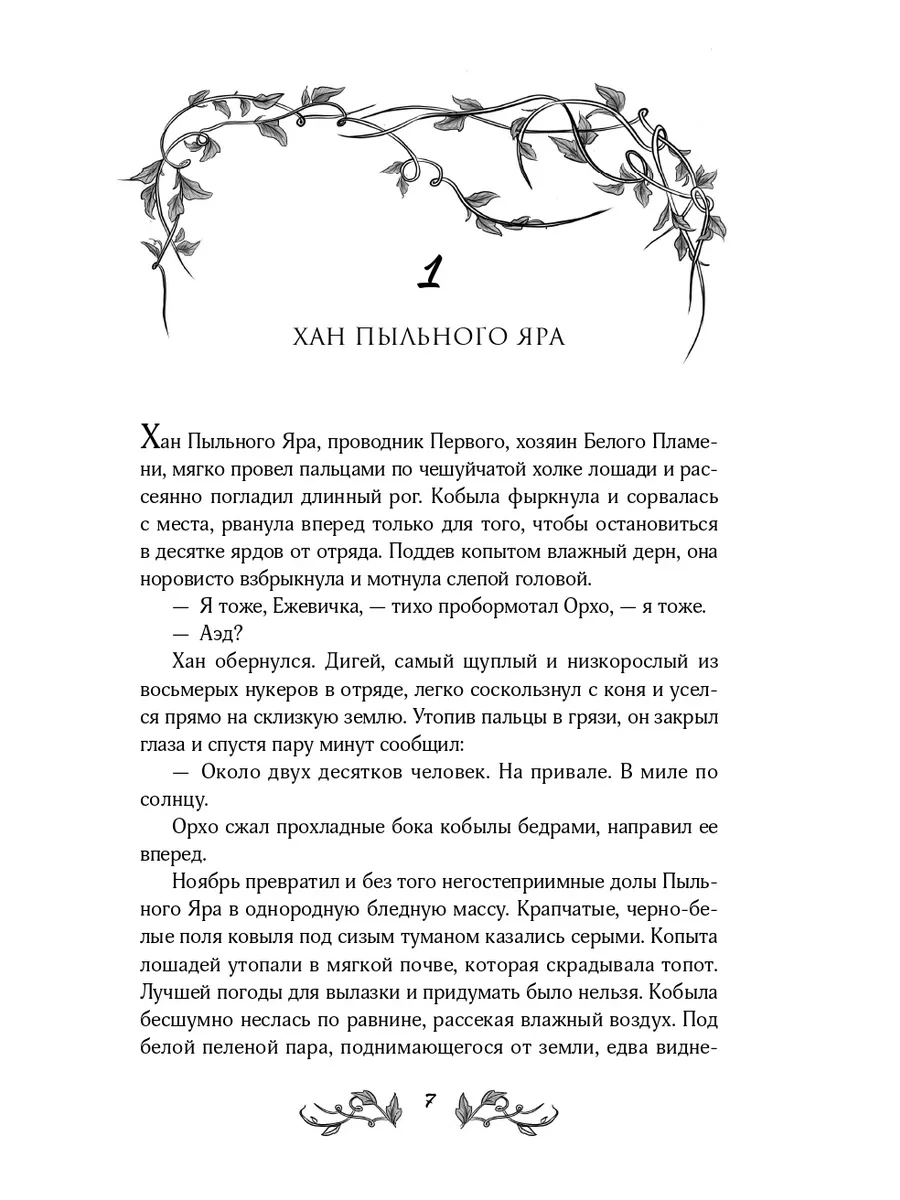 1

ХАН ПЫЛЬНОГО ЯРА

Хан Пыльного Яра, проводник Первого, хозяин Белого Пламени, мягко провел пальцами по чешуйчатой холке лошади и рассеянно погладил длинный рог. Кобыла фыркнула и сорвалась с места, рванула вперед только для того, чтобы остановиться в десятке ярдов от отряда. Поддев копытом влажный дерн, она норовисто взбрыкнула и мотнула слепой головой.

— Я тоже, Ежевичка, — тихо пробормотал Орхо, — я тоже.

— Аэд?

Хан обернулся. Дигей, самый щуплый и низкорослый из восьмерых нукеров в отряде, легко соскользнул с коня и уселся прямо на склизкую землю. Утопив пальцы в грязи, он закрыл глаза и спустя пару минут сообщил:

— Около двух десятков человек. На привале. В миле по солнцу.

Орхо сжал прохладные бока кобылы бедрами, направил ее вперед.

Ноябрь превратил и без того негостеприимные долы Пыльного Яра в однородную бледную массу. Крапчатые, черно-белые поля ковыля под сизым туманом казались серыми. Копыта лошадей утопали в мягкой почве, которая скрадывала топот. Лучшей погоды для вылазки и придумать было нельзя. Кобыла бесшумно неслась по равнине, рассекая влажный воздух. Под белой пеленой пара, поднимающегося от земли, едва видне-

7